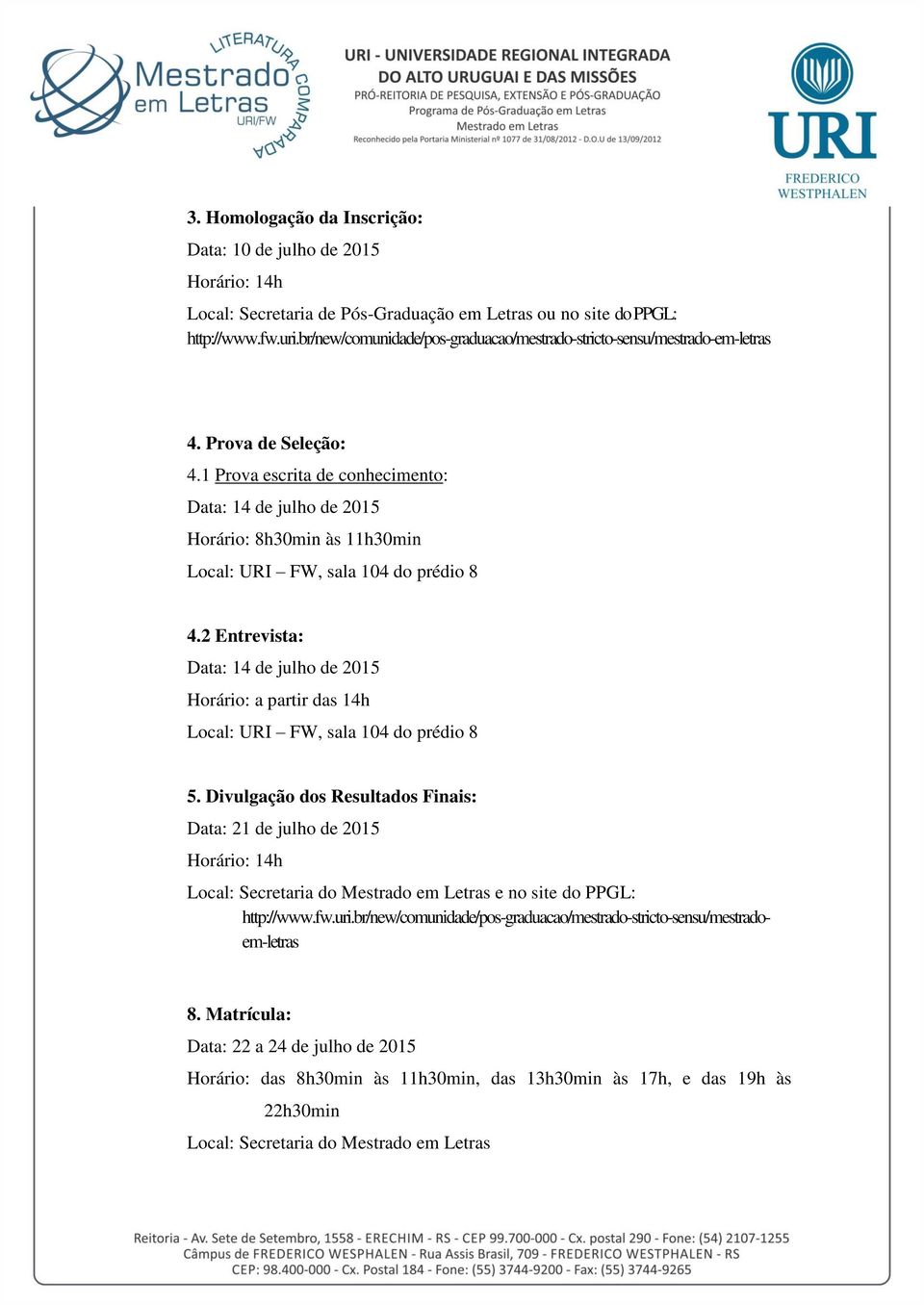 LITERATURA COMPARADA
Mestrado em Letras
URI/FW

URI - UNIVERSIDADE REGIONAL INTEGRADA DO ALTO URUGUAI E DAS MISSÕES
PRÓ-REITORIA DE PESQUISA, EXTENSÃO E PÓS-GRADUAÇÃO
Programa de Pós-Graduação em Letras
Mestrado em Letras
Reconhecido pela Portaria Ministerial nº 1077 de 31/08/2012 - D.O.U de 13/09/2012

URI
FREDERICO WESTPHALEN

3. Homologação da Inscrição:
Data: 10 de julho de 2015
Horário: 14h
Local: Secretaria de Pós-Graduação em Letras ou no site do PPGL: http://www.fw.uri.br/new/comunidade/pos-graduacao/mestrado-stricto-sensu/mestrado-em-letras

4. Prova de Seleção:
4.1 Prova escrita de conhecimento:
Data: 14 de julho de 2015
Horário: 8h30min às 11h30min
Local: URI – FW, sala 104 do prédio 8

4.2 Entrevista:
Data: 14 de julho de 2015
Horário: a partir das 14h
Local: URI – FW, sala 104 do prédio 8

5. Divulgação dos Resultados Finais:
Data: 21 de julho de 2015
Horário: 14h
Local: Secretaria do Mestrado em Letras e no site do PPGL: http://www.fw.uri.br/new/comunidade/pos-graduacao/mestrado-stricto-sensu/mestrado-em-letras

8. Matrícula:
Data: 22 a 24 de julho de 2015
Horário: das 8h30min às 11h30min, das 13h30min às 17h, e das 19h às 22h30min
Local: Secretaria do Mestrado em Letras

Reitoria - Av. Sete de Setembro, 1558 - ERECHIM - RS - CEP 99.700-000 - Cx. postal 290 - Fone: (54) 2107-1255
Câmpus de FREDERICO WESPHALEN - Rua Assis Brasil, 709 - FREDERICO WESTPHALEN - RS
CEP: 98.400-000 - Cx. Postal 184 - Fone: (55) 3744-9200 - Fax: (55) 3744-9265